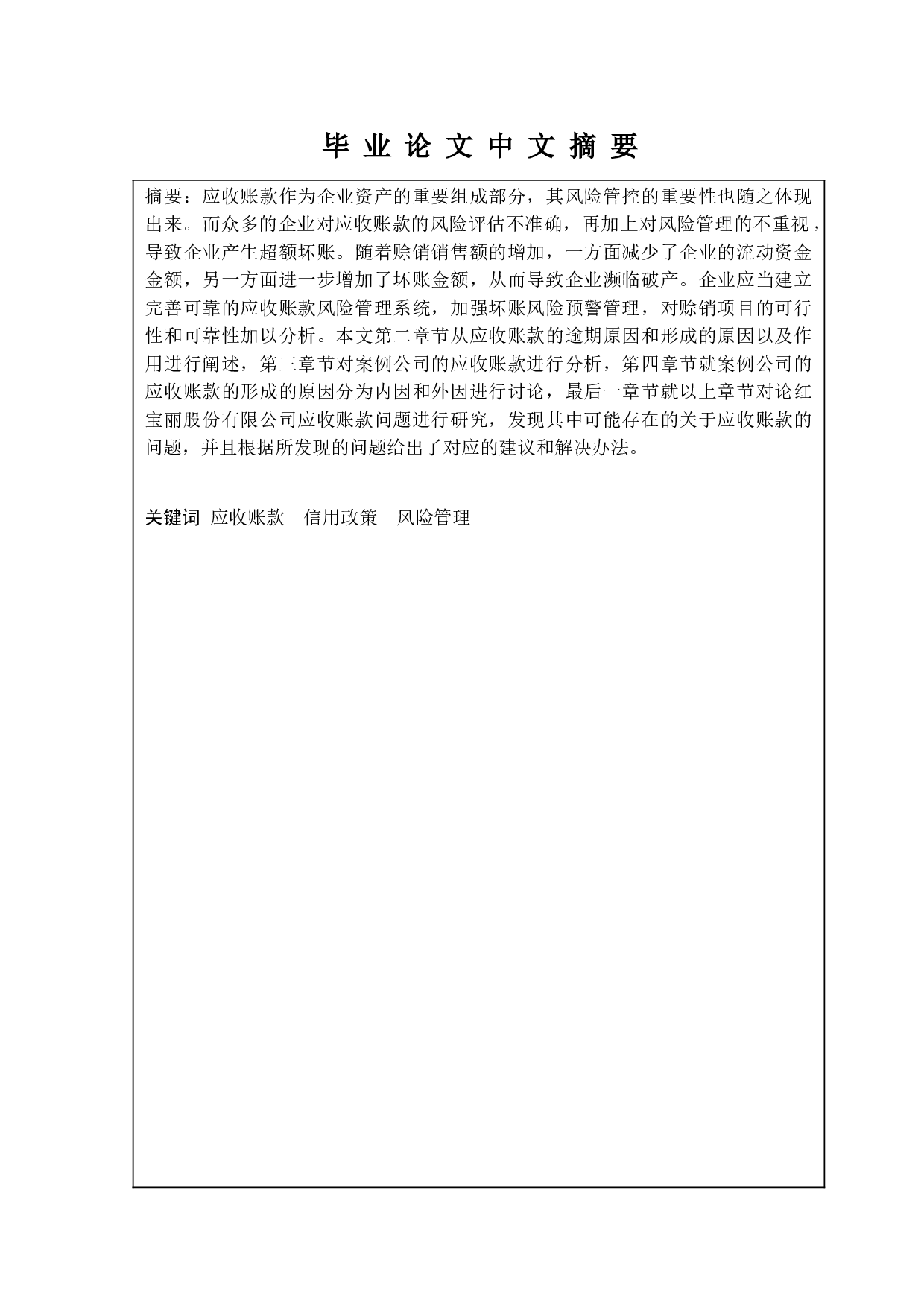 毕 业 论 文 中 文 摘 要

摘要：应收账款作为企业资产的重要组成部分，其风险管控的重要性也随之体现出来。而众多的企业对应收账款的风险评估不准确，再加上对风险管理的不重视，导致企业产生超额坏账。随着赊销销售额的增加，一方面减少了企业的流动资金金额，另一方面进一步增加了坏账金额，从而导致企业濒临破产。企业应当建立完善可靠的应收账款风险管理系统，加强坏账风险预警管理，对赊销项目的可行性和可靠性加以分析。本文第二章节从应收账款的逾期原因和形成的原因以及作用进行阐述，第三章节对案例公司的应收账款进行分析，第四章节就案例公司的应收账款的形成的原因分为内因和外因进行讨论，最后一章节就以上章节对论红宝丽股份有限公司应收账款问题进行研究，发现其中可能存在的关于应收账款的问题，并且根据所发现的问题给出了对应的建议和解决办法。

关键词 应收账款 信用政策 风险管理